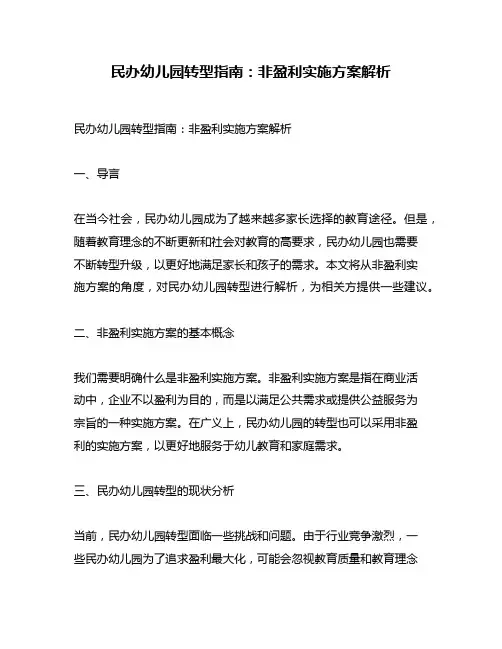 民办幼儿园转型指南：非盈利实施方案解析

民办幼儿园转型指南：非盈利实施方案解析

一、导言

在当今社会，民办幼儿园成为了越来越多家长选择的教育途径。但是，随着教育理念的不断更新和社会对教育的高要求，民办幼儿园也需要不断转型升级，以更好地满足家长和孩子的需求。本文将从非盈利实施方案的角度，对民办幼儿园转型进行解析，为相关方提供一些建议。

二、非盈利实施方案的基本概念

我们需要明确什么是非盈利实施方案。非盈利实施方案是指在商业活动中，企业不以盈利为目的，而是以满足公共需求或提供公益服务为宗旨的一种实施方案。在广义上，民办幼儿园的转型也可以采用非盈利的实施方案，以更好地服务于幼儿教育和家庭需求。

三、民办幼儿园转型的现状分析

当前，民办幼儿园转型面临一些挑战和问题。由于行业竞争激烈，一些民办幼儿园为了追求盈利最大化，可能会忽视教育质量和教育理念